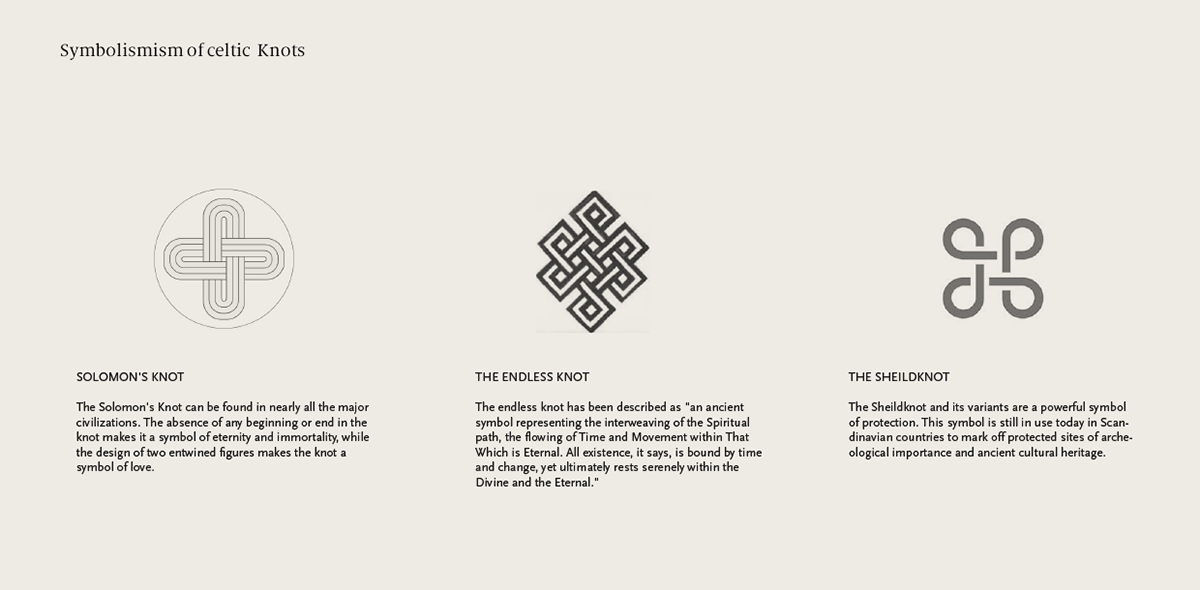 Symbolismism of celtic Knots

SOLOMON'S KNOT

The Solomon's Knot can be found in nearly all the major civilizations. The absence of any beginning or end in the knot makes it a symbol of eternity and immortality, while the design of two entwined figures makes the knot a symbol of love.

THE ENDLESS KNOT

The endless knot has been described as "an ancient symbol representing the interweaving of the Spiritual path, the flowing of Time and Movement within That Which is Eternal. All existence, it says, is bound by time and change, yet ultimately rests serenely within the Divine and the Eternal."

THE SHEILDKNOT

The Sheildknot and its variants are a powerful symbol of protection. This symbol is still in use today in Scandinavian countries to mark off protected sites of archeological importance and ancient cultural heritage.